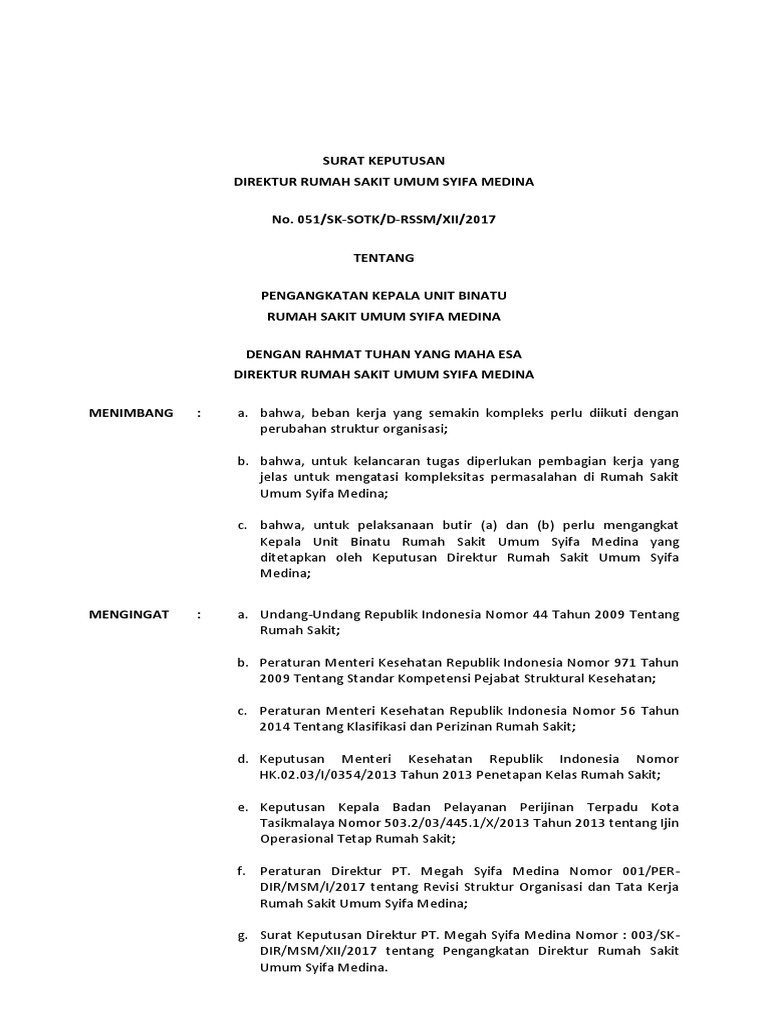 SURAT KEPUTUSAN
DIREKTUR RUMAH SAKIT UMUM SYIFA MEDINA

No. 051/SK-SOTK/D-RSSM/XII/2017

TENTANG

PENGANGKATAN KEPALA UNIT BINATU
RUMAH SAKIT UMUM SYIFA MEDINA

DENGAN RAHMAT TUHAN YANG MAHA ESA
DIREKTUR RUMAH SAKIT UMUM SYIFA MEDINA

MENIMBANG :

a. bahwa, beban kerja yang semakin kompleks perlu diikuti dengan perubahan struktur organisasi;

b. bahwa, untuk kelancaran tugas diperlukan pembagian kerja yang jelas untuk mengatasi kompleksitas permasalahan di Rumah Sakit Umum Syifa Medina;

c. bahwa, untuk pelaksanaan butir (a) dan (b) perlu mengangkat Kepala Unit Binatu Rumah Sakit Umum Syifa Medina yang ditetapkan oleh Keputusan Direktur Rumah Sakit Umum Syifa Medina;

MENGINGAT :

a. Undang-Undang Republik Indonesia Nomor 44 Tahun 2009 Tentang Rumah Sakit;

b. Peraturan Menteri Kesehatan Republik Indonesia Nomor 971 Tahun 2009 Tentang Standar Kompetensi Pejabat Struktural Kesehatan;

c. Peraturan Menteri Kesehatan Republik Indonesia Nomor 56 Tahun 2014 Tentang Klasifikasi dan Perizinan Rumah Sakit;

d. Keputusan Menteri Kesehatan Republik Indonesia Nomor HK.02.03/I/0354/2013 Tahun 2013 Penetapan Kelas Rumah Sakit;

e. Keputusan Kepala Badan Pelayanan Perijinan Terpadu Kota Tasikmalaya Nomor 503.2/03/445.1/X/2013 Tahun 2013 tentang Ijin Operasional Tetap Rumah Sakit;

f. Peraturan Direktur PT. Megah Syifa Medina Nomor 001/PER-DIR/MSM/I/2017 tentang Revisi Struktur Organisasi dan Tata Kerja Rumah Sakit Umum Syifa Medina;

g. Surat Keputusan Direktur PT. Megah Syifa Medina Nomor : 003/SK-DIR/MSM/XII/2017 tentang Pengangkatan Direktur Rumah Sakit Umum Syifa Medina.